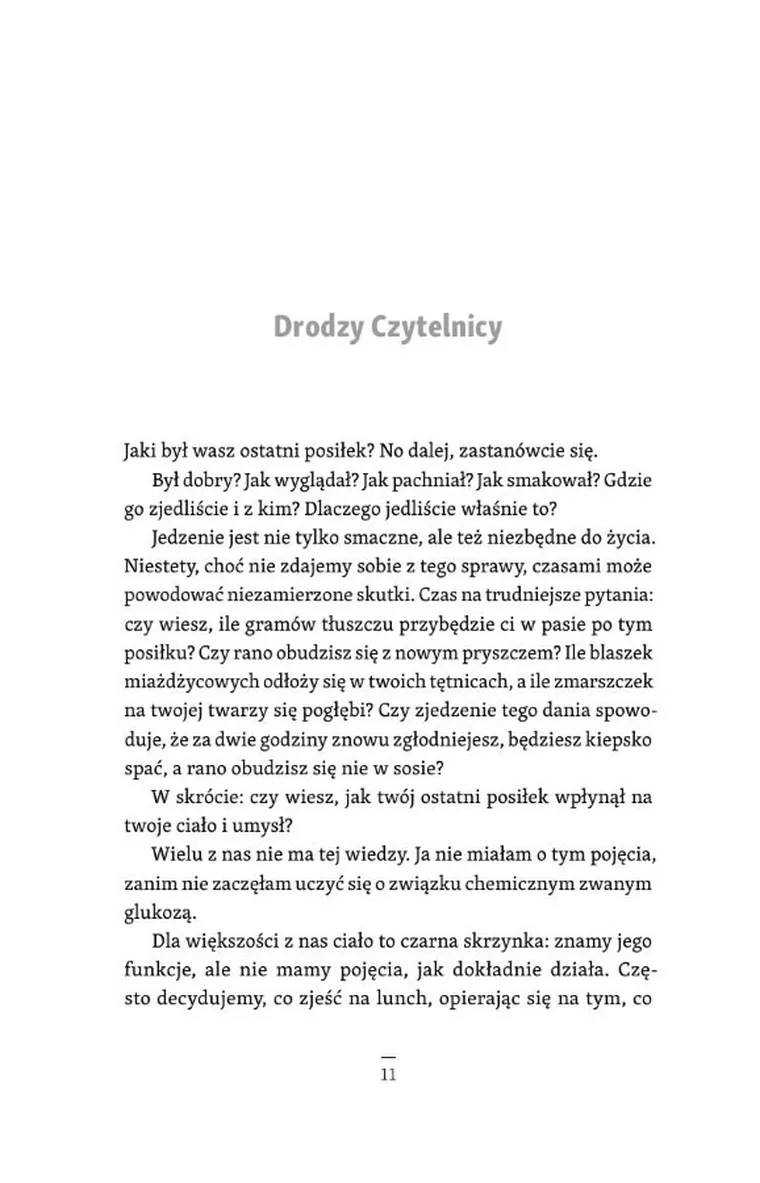 Drodzy Czytelnicy

Jaki był wasz ostatni posiłek? No dalej, zastanówcie się.

Był dobry? Jak wyglądał? Jak pachniał? Jak smakował? Gdzie go zjedliście i z kim? Dlaczego jedliście właśnie to?

Jedzenie jest nie tylko smaczne, ale też niezbędne do życia. Niestety, choć nie zdajemy sobie z tego sprawy, czasami może powodować niezamierzone skutki. Czas na trudniejsze pytania: czy wiesz, ile gramów tłuszczu przybędzie ci w pasie po tym posiłku? Czy rano obudzisz się z nowym pryszczem? Ile blaszek miażdżycowych odłoży się w twoich tętnicach, a ile zmarszczek na twojej twarzy się pogłębi? Czy zjedzenie tego dania spowoduje, że za dwie godziny znowu zgłodniejesz, będziesz kiepsko spać, a rano obudzisz się nie w sosie?

W skrócie: czy wiesz, jak twój ostatni posiłek wpłynął na twoje ciało i umysł?

Wielu z nas nie ma tej wiedzy. Ja nie miałam o tym pojęcia, zanim nie zaczęłam uczyć się o związku chemicznym zwanym glukozą.

Dla większości z nas ciało to czarna skrzynka: znamy jego funkcje, ale nie mamy pojęcia, jak dokładnie działa. Często decydujemy, co zjeść na lunch, opierając się na tym, co

11